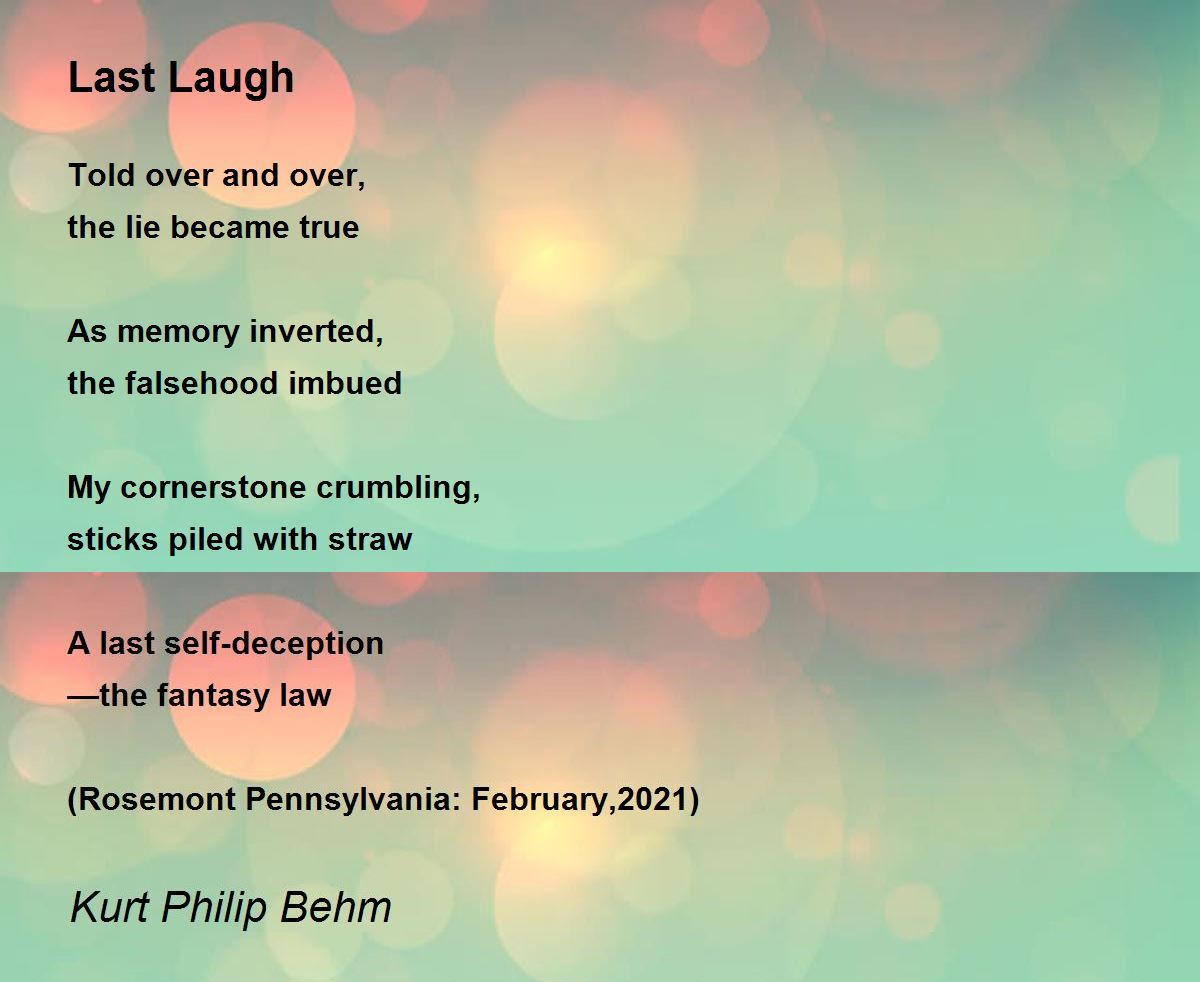 Last Laugh

Told over and over,
the lie became true

As memory inverted,
the falsehood imbued

My cornerstone crumbling,
sticks piled with straw

A last self-deception
—the fantasy law

(Rosemont Pennsylvania: February,2021)

Kurt Philip Behm